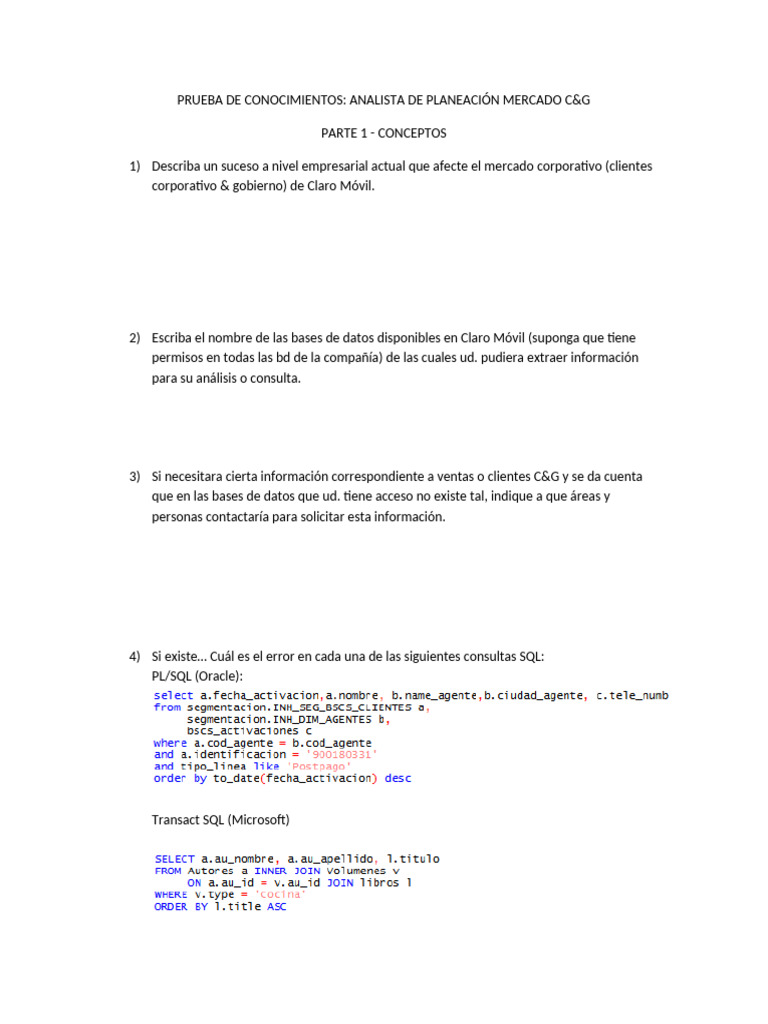 PRUEBA DE CONOCIMIENTOS: ANALISTA DE PLANEACIÓN MERCADO C&G

PARTE 1 - CONCEPTOS

1) Describa un suceso a nivel empresarial actual que afecte el mercado corporativo (clientes corporativo & gobierno) de Claro Móvil.

2) Escriba el nombre de las bases de datos disponibles en Claro Móvil (suponga que tiene permisos en todas las bd de la compañía) de las cuales ud. pudiera extraer información para su análisis o consulta.

3) Si necesitara cierta información correspondiente a ventas o clientes C&G y se da cuenta que en las bases de datos que ud. tiene acceso no existe tal, indique a que áreas y personas contactaría para solicitar esta información.

4) Si existe... Cuál es el error en cada una de las siguientes consultas SQL:
PL/SQL (Oracle):

select a.fecha_activacion,a.nombre, b.name_agente,b.ciudad_agente, c.tele_numb
from segmentacion.INH_SEG_BSCS_CLIENTES a,
     segmentacion.INH_DIM_AGENTES b,
     bscs_activaciones c
where a.cod_agente = b.cod_agente
and a.identificacion = '900180331'
and tipo_linea like 'Postpago'
order by to_date(fecha_activacion) desc

Transact SQL (Microsoft)

SELECT a.au_nombre, a.au_apellido, l.titulo
FROM Autores a INNER JOIN Volumenes v
     ON a.au_id = v.au_id JOIN libros l
WHERE v.type = 'cocina'
ORDER BY l.title ASC